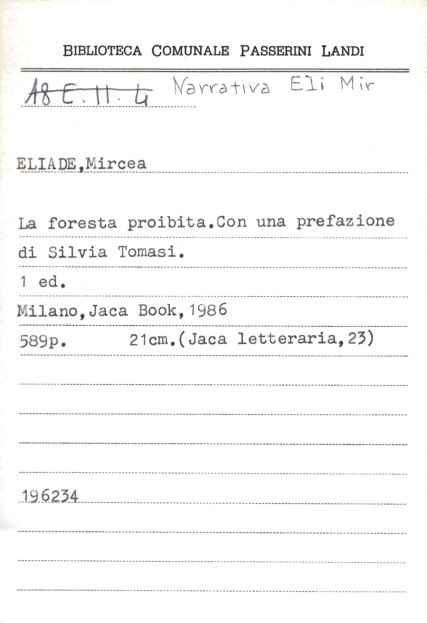 BIBLIOTECA COMUNALE PASSERINI LANDI

~~18 E. 11. 4~~ Narrativa Eli Mir

ELIADE,Mircea

La foresta proibita.Con una prefazione di Silvia Tomasi.

1 ed.

Milano,Jaca Book,1986

589p. 21cm.(Jaca letteraria,23)

196234